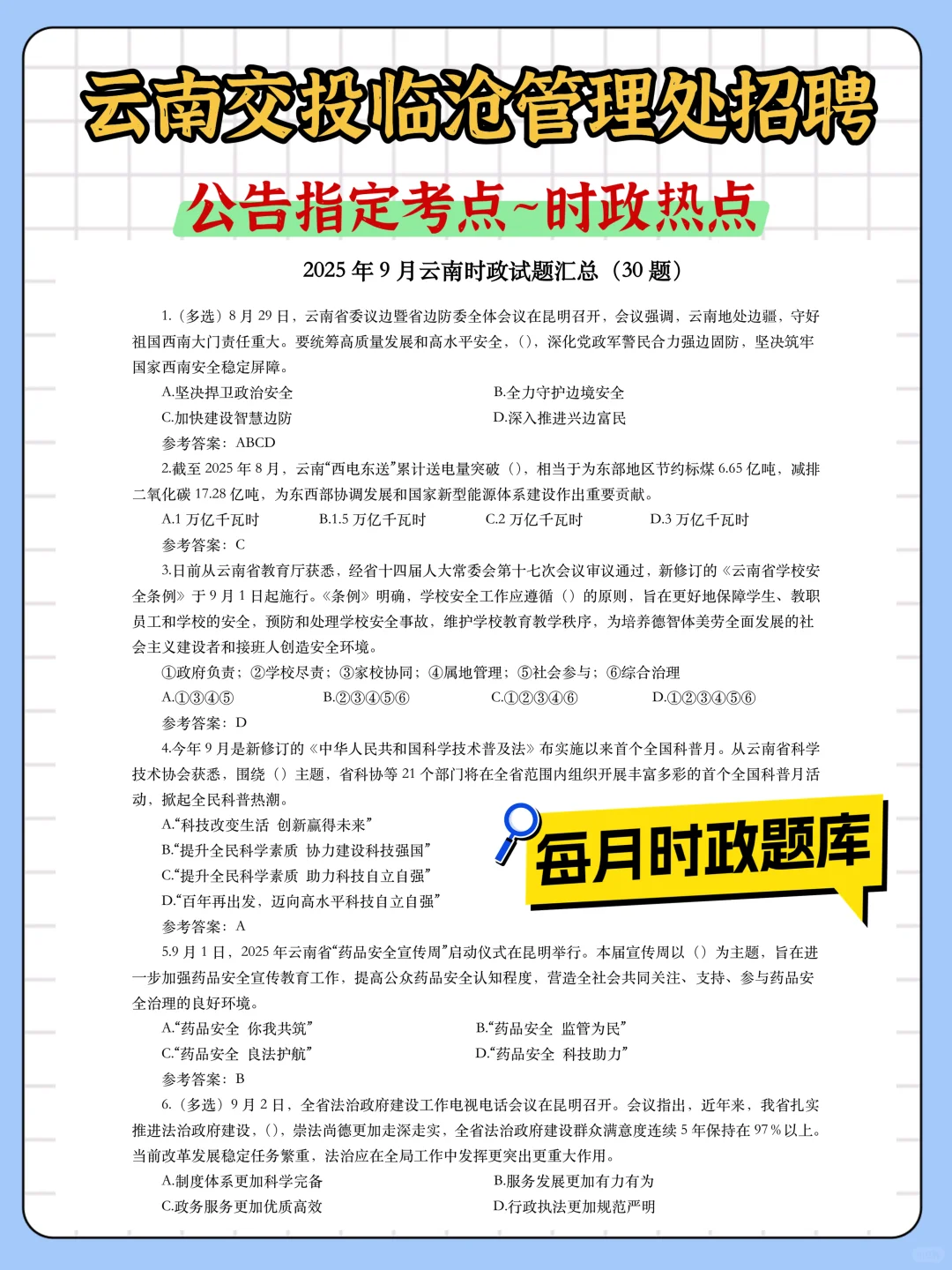 云南交投临沧管理处招聘

公告指定考点~时政热点

2025 年 9 月云南时政试题汇总（30 题）

1.（多选）8 月 29 日，云南省委议边暨省边防委全体会议在昆明召开，会议强调，云南地处边疆，守好祖国西南大门责任重大。要统筹高质量发展和高水平安全，()，深化党政军警民合力强边固防，坚决筑牢国家西南安全稳定屏障。

A.坚决捍卫政治安全
B.全力守护边境安全
C.加快建设智慧边防
D.深入推进兴边富民

参考答案：ABCD

2.截至 2025 年 8 月，云南“西电东送”累计送电量突破（），相当于为东部地区节约标煤 6.65 亿吨，减排二氧化碳 17.28 亿吨，为东西部协调发展和国家新型能源体系建设作出重要贡献。

A.1 万亿千瓦时
B.1.5 万亿千瓦时
C.2 万亿千瓦时
D.3 万亿千瓦时

参考答案：C

3.日前从云南省教育厅获悉，经省十四届人大常委会第十七次会议审议通过，新修订的《云南省学校安全条例》于 9 月 1 日起施行。《条例》明确，学校安全工作应遵循（）的原则，旨在更好地保障学生、教职员工和学校的安全，预防和处理学校安全事故，维护学校教育教学秩序，为培养德智体美劳全面发展的社会主义建设者和接班人创造安全环境。

①政府负责；②学校尽责；③家校协同；④属地管理；⑤社会参与；⑥综合治理

A.①③④⑤
B.②③④⑤⑥
C.①②③④⑥
D.①②③④⑤⑥

参考答案：D

4.今年 9 月是新修订的《中华人民共和国科学技术普及法》布实施以来首个全国科普月。从云南省科学技术协会获悉，围绕（）主题，省科协等 21 个部门将在全省范围内组织开展丰富多彩的首个全国科普月活动，掀起全民科普热潮。

A.“科技改变生活 创新赢得未来”
B.“提升全民科学素质 协力建设科技强国”
C.“提升全民科学素质 助力科技自立自强”
D.“百年再出发，迈向高水平科技自立自强”

参考答案：A

每月时政题库

5.9 月 1 日，2025 年云南省“药品安全宣传周”启动仪式在昆明举行。本届宣传周以（）为主题，旨在进一步加强药品安全宣传教育工作，提高公众药品安全认知程度，营造全社会共同关注、支持、参与药品安全治理的良好环境。

A.“药品安全 你我共筑”
B.“药品安全 监管为民”
C.“药品安全 良法护航”
D.“药品安全 科技助力”

参考答案：B

6.（多选）9 月 2 日，全省法治政府建设工作电视电话会议在昆明召开。会议指出，近年来，我省扎实推进法治政府建设，()，崇法尚德更加走深走实，全省法治政府建设群众满意度连续 5 年保持在 97％以上。当前改革发展稳定任务繁重，法治应在全局工作中发挥更突出更重大作用。

A.制度体系更加科学完备
B.服务发展更加有力有为
C.政务服务更加优质高效
D.行政执法更加规范严明